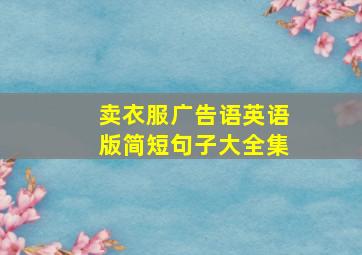 卖衣服广告语英语版简短句子大全集